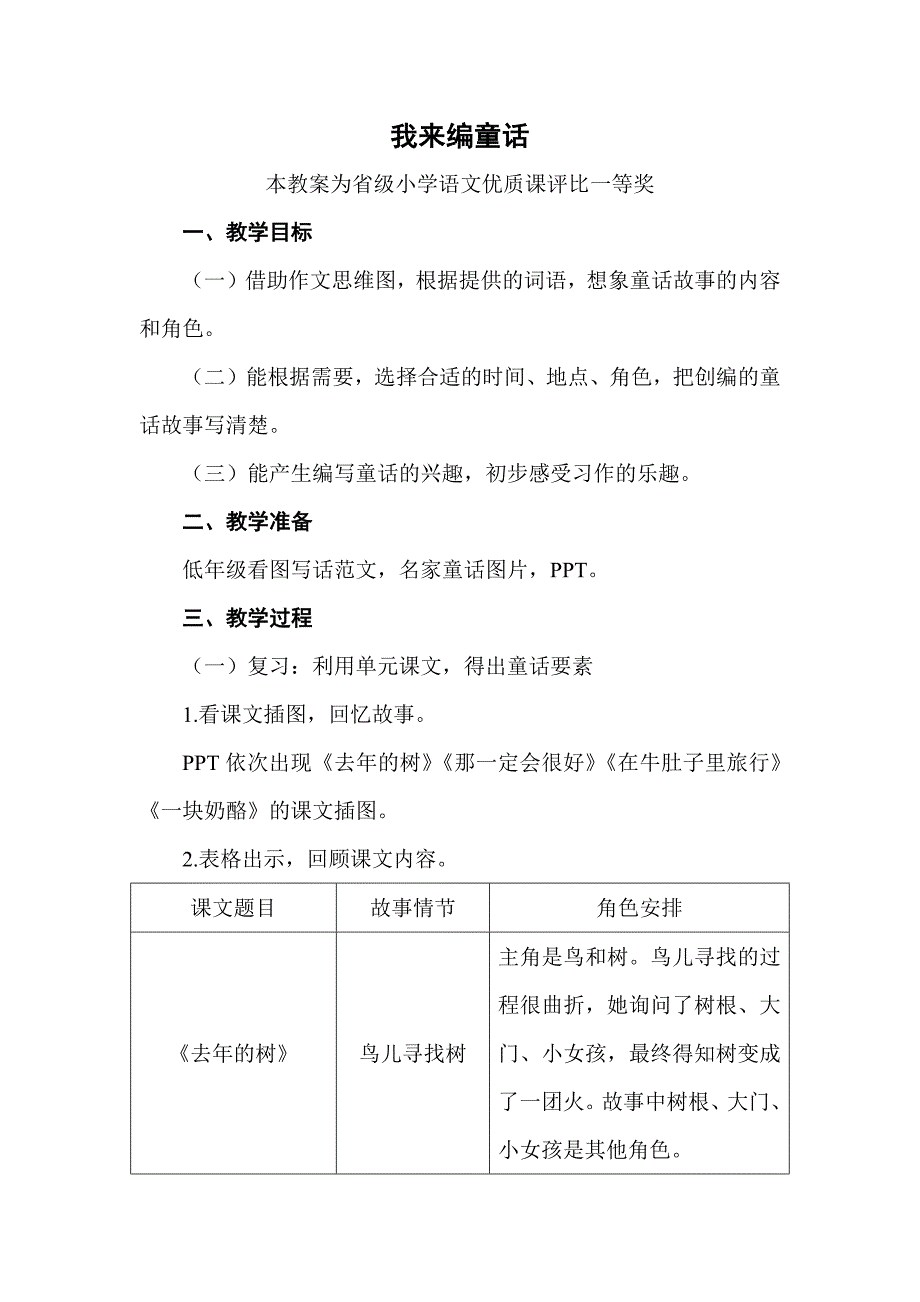 我来编童话

本教案为省级小学语文优质课评比一等奖

一、教学目标

（一）借助作文思维图，根据提供的词语，想象童话故事的内容和角色。

（二）能根据需要，选择合适的时间、地点、角色，把创编的童话故事写清楚。

（三）能产生编写童话的兴趣，初步感受习作的乐趣。

二、教学准备

低年级看图写话范文，名家童话图片，PPT。

三、教学过程

（一）复习：利用单元课文，得出童话要素

1.看课文插图，回忆故事。

PPT 依次出现《去年的树》《那一定会很好》《在牛肚子里旅行》《一块奶酪》的课文插图。

2.表格出示，回顾课文内容。

| 课文题目 | 故事情节 | 角色安排 |
|---|---|---|
| 《去年的树》 | 鸟儿寻找树 | 主角是鸟和树。鸟儿寻找的过程很曲折，她询问了树根、大门、小女孩，最终得知树变成了一团火。故事中树根、大门、小女孩是其他角色。 |